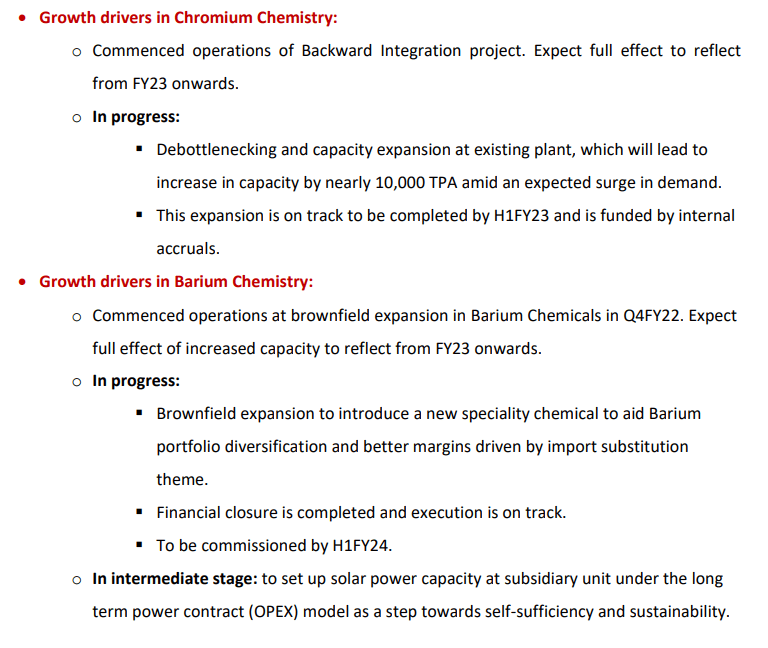 • Growth drivers in Chromium Chemistry:

o Commenced operations of Backward Integration project. Expect full effect to reflect from FY23 onwards.

o In progress:

▪ Debottlenecking and capacity expansion at existing plant, which will lead to increase in capacity by nearly 10,000 TPA amid an expected surge in demand.

▪ This expansion is on track to be completed by H1FY23 and is funded by internal accruals.

• Growth drivers in Barium Chemistry:

o Commenced operations at brownfield expansion in Barium Chemicals in Q4FY22. Expect full effect of increased capacity to reflect from FY23 onwards.

o In progress:

▪ Brownfield expansion to introduce a new speciality chemical to aid Barium portfolio diversification and better margins driven by import substitution theme.

▪ Financial closure is completed and execution is on track.

▪ To be commissioned by H1FY24.

o In intermediate stage: to set up solar power capacity at subsidiary unit under the long term power contract (OPEX) model as a step towards self-sufficiency and sustainability.